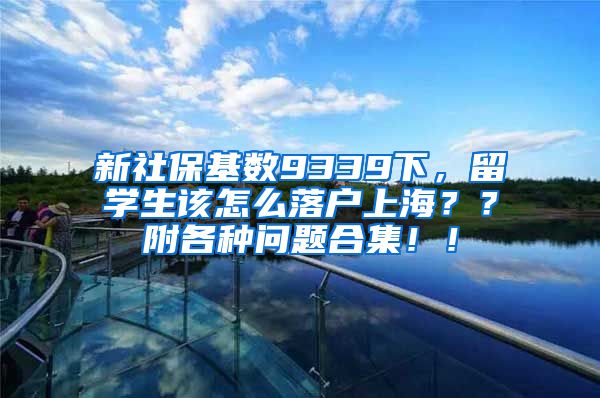 新社保基数9339下，留学生该怎么落户上海？？附各种问题合集！！